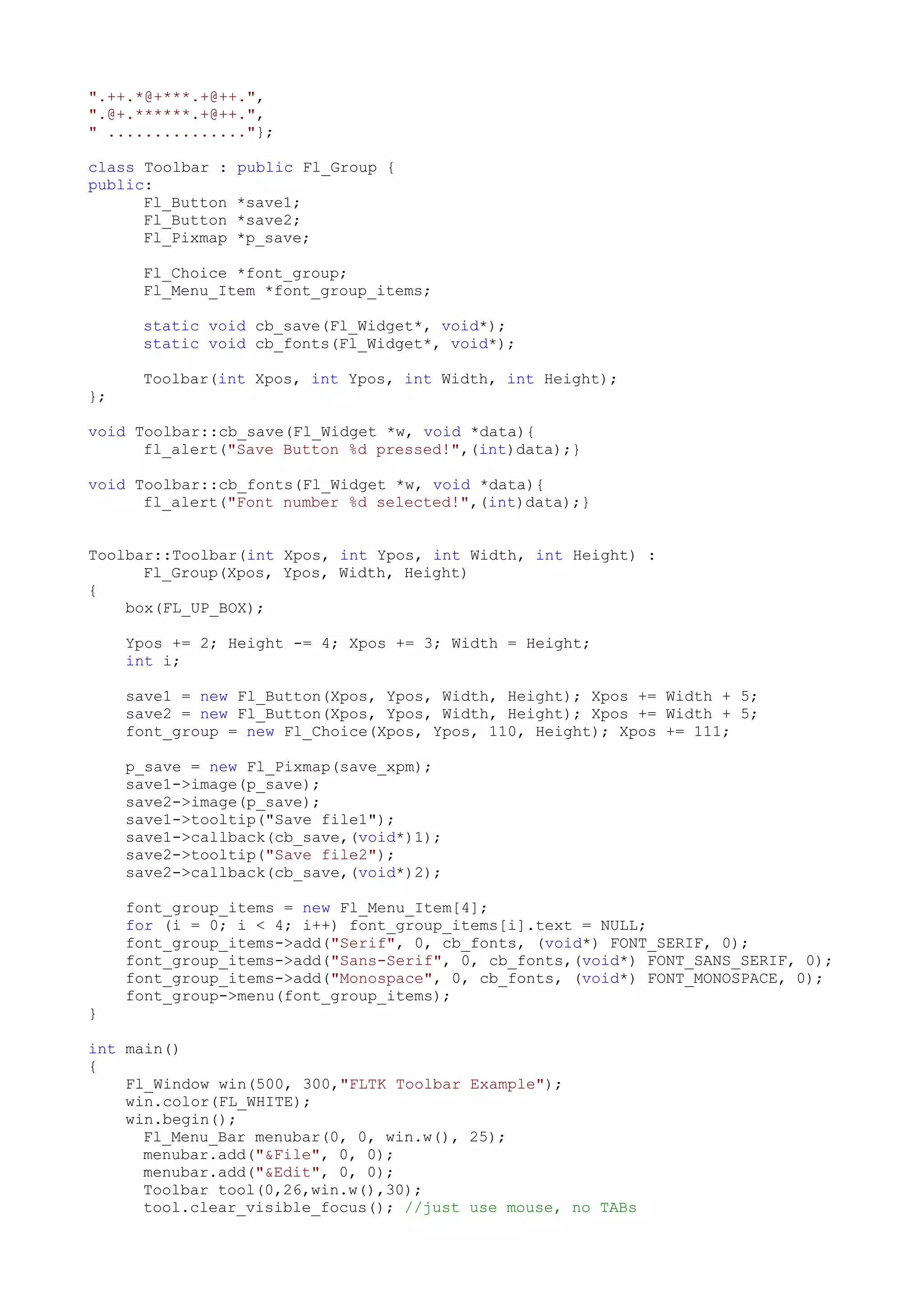 ".++.*@+***.+@++.",
".@+.******.+@++.",
" ..............."};

class Toolbar : public Fl_Group {
public:
      Fl_Button *save1;
      Fl_Button *save2;
      Fl_Pixmap *p_save;

      Fl_Choice *font_group;
      Fl_Menu_Item *font_group_items;

      static void cb_save(Fl_Widget*, void*);
      static void cb_fonts(Fl_Widget*, void*);

      Toolbar(int Xpos, int Ypos, int Width, int Height);
};

void Toolbar::cb_save(Fl_Widget *w, void *data){
      fl_alert("Save Button %d pressed!",(int)data);}

void Toolbar::cb_fonts(Fl_Widget *w, void *data){
      fl_alert("Font number %d selected!",(int)data);}


Toolbar::Toolbar(int Xpos, int Ypos, int Width, int Height) :
      Fl_Group(Xpos, Ypos, Width, Height)
{
    box(FL_UP_BOX);

    Ypos += 2; Height -= 4; Xpos += 3; Width = Height;
    int i;

    save1 = new Fl_Button(Xpos, Ypos, Width, Height); Xpos += Width + 5;
    save2 = new Fl_Button(Xpos, Ypos, Width, Height); Xpos += Width + 5;
    font_group = new Fl_Choice(Xpos, Ypos, 110, Height); Xpos += 111;

    p_save = new Fl_Pixmap(save_xpm);
    save1->image(p_save);
    save2->image(p_save);
    save1->tooltip("Save file1");
    save1->callback(cb_save,(void*)1);
    save2->tooltip("Save file2");
    save2->callback(cb_save,(void*)2);

    font_group_items = new Fl_Menu_Item[4];
    for (i = 0; i < 4; i++) font_group_items[i].text = NULL;
    font_group_items->add("Serif", 0, cb_fonts, (void*) FONT_SERIF, 0);
    font_group_items->add("Sans-Serif", 0, cb_fonts,(void*) FONT_SANS_SERIF, 0);
    font_group_items->add("Monospace", 0, cb_fonts, (void*) FONT_MONOSPACE, 0);
    font_group->menu(font_group_items);
}

int main()
{
    Fl_Window win(500, 300,"FLTK Toolbar Example");
    win.color(FL_WHITE);
    win.begin();
      Fl_Menu_Bar menubar(0, 0, win.w(), 25);
      menubar.add("&File", 0, 0);
      menubar.add("&Edit", 0, 0);
      Toolbar tool(0,26,win.w(),30);
      tool.clear_visible_focus(); //just use mouse, no TABs